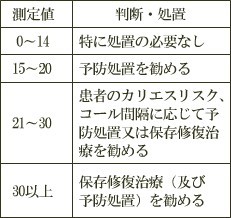 | 測定値 | 判断・処置 |
|---|---|
| 0～14 | 特に処置の必要なし |
| 15～20 | 予防処置を勧める |
| 21～30 | 患者のカリエスリスク、コール間隔に応じて予防処置又は保存修復治療を勧める |
| 30以上 | 保存修復治療（及び予防処置）を勧める |